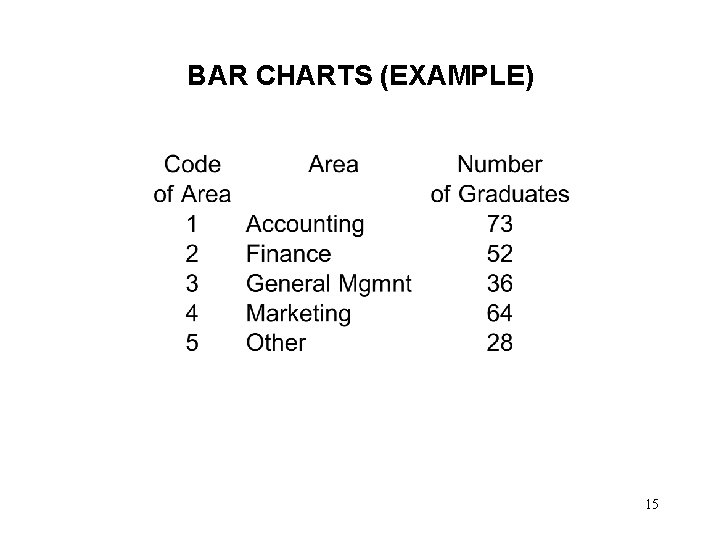 BAR CHARTS (EXAMPLE)

| Code of Area | Area | Number of Graduates |
|---|---|---|
| 1 | Accounting | 73 |
| 2 | Finance | 52 |
| 3 | General Mgmnt | 36 |
| 4 | Marketing | 64 |
| 5 | Other | 28 |

15